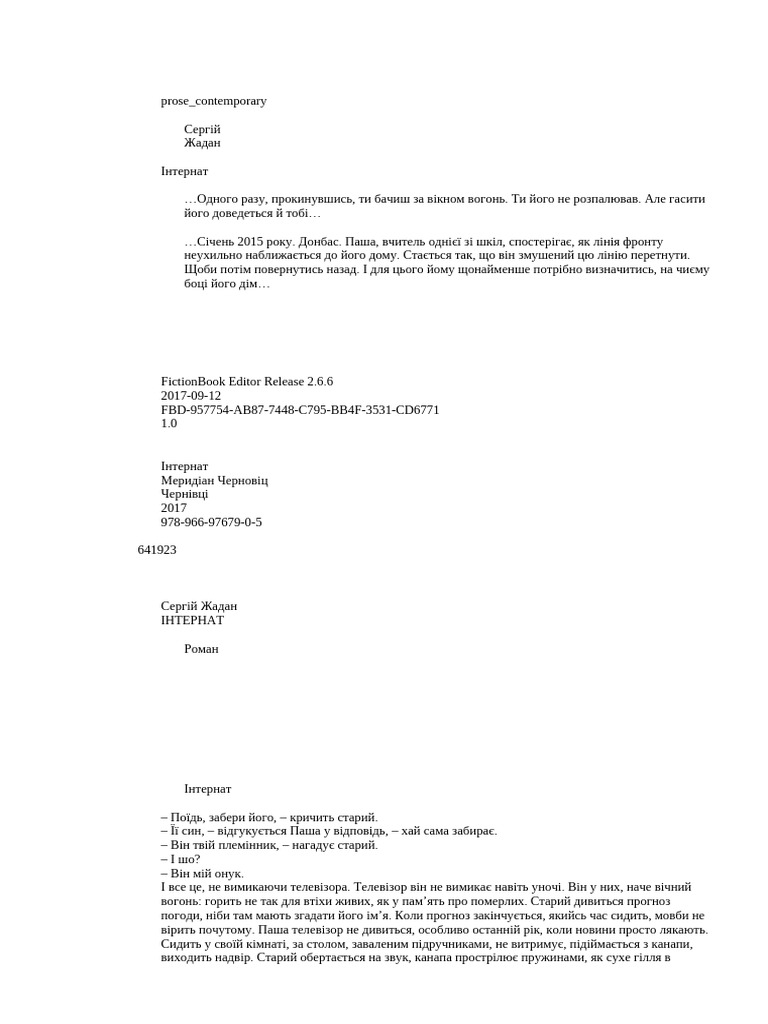 prose_contemporary

Сергій
Жадан

Інтернат

…Одного разу, прокинувшись, ти бачиш за вікном вогонь. Ти його не розпалював. Але гасити його доведеться й тобі…

…Січень 2015 року. Донбас. Паша, вчитель однієї зі шкіл, спостерігає, як лінія фронту неухильно наближається до його дому. Стається так, що він змушений цю лінію перетнути. Щоби потім повернутись назад. І для цього йому щонайменше потрібно визначитись, на чиєму боці його дім…

FictionBook Editor Release 2.6.6
2017-09-12
FBD-957754-AB87-7448-C795-BB4F-3531-CD6771
1.0

Інтернат
Меридіан Черновіц
Чернівці
2017
978-966-97679-0-5

641923

Сергій Жадан
ІНТЕРНАТ

Роман

Інтернат

– Поїдь, забери його, – кричить старий.
– Її син, – відгукується Паша у відповідь, – хай сама забирає.
– Він твій племінник, – нагадує старий.
– І шо?
– Він мій онук.
І все це, не вимикаючи телевізора. Телевізор він не вимикає навіть уночі. Він у них, наче вічний вогонь: горить не так для втіхи живих, як у пам'ять про померлих. Старий дивиться прогноз погоди, ніби там мають згадати його ім'я. Коли прогноз закінчується, якийсь час сидить, мовби не вірить почутому. Паша телевізор не дивиться, особливо останній рік, коли новини просто лякають. Сидить у своїй кімнаті, за столом, заваленим підручниками, не витримує, підіймається з канапи, виходить надвір. Старий обертається на звук, канапа прострілює пружинами, як сухе гілля в